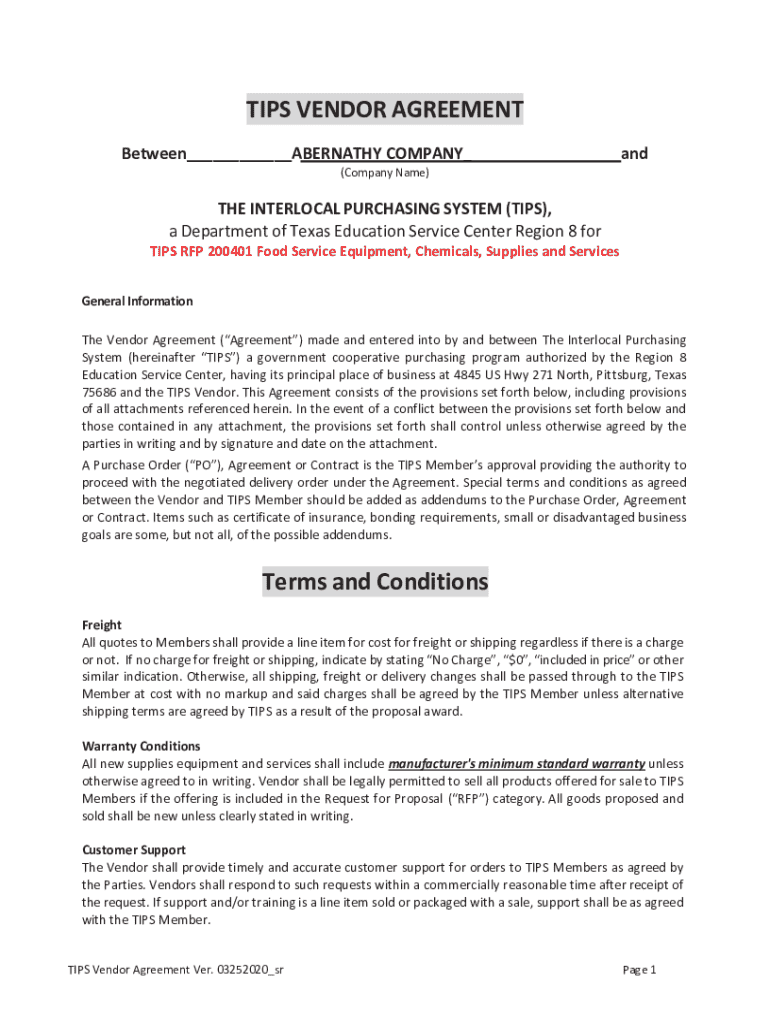 TIPS VENDOR AGREEMENT

Between____________ABERNATHY COMPANY__________________and

(Company Name)

THE INTERLOCAL PURCHASING SYSTEM (TIPS),

a Department of Texas Education Service Center Region 8 for

TIPS RFP 200401 Food Service Equipment, Chemicals, Supplies and Services

General Information

The Vendor Agreement ("Agreement") made and entered into by and between The Interlocal Purchasing System (hereinafter "TIPS") a government cooperative purchasing program authorized by the Region 8 Education Service Center, having its principal place of business at 4845 US Hwy 271 North, Pittsburg, Texas 75686 and the TIPS Vendor. This Agreement consists of the provisions set forth below, including provisions of all attachments referenced herein. In the event of a conflict between the provisions set forth below and those contained in any attachment, the provisions set forth shall control unless otherwise agreed by the parties in writing and by signature and date on the attachment.

A Purchase Order ("PO"), Agreement or Contract is the TIPS Member's approval providing the authority to proceed with the negotiated delivery order under the Agreement. Special terms and conditions as agreed between the Vendor and TIPS Member should be added as addendums to the Purchase Order, Agreement or Contract. Items such as certificate of insurance, bonding requirements, small or disadvantaged business goals are some, but not all, of the possible addendums.

Terms and Conditions

Freight
All quotes to Members shall provide a line item for cost for freight or shipping regardless if there is a charge or not. If no charge for freight or shipping, indicate by stating "No Charge", "$0", "included in price" or other similar indication. Otherwise, all shipping, freight or delivery changes shall be passed through to the TIPS Member at cost with no markup and said charges shall be agreed by the TIPS Member unless alternative shipping terms are agreed by TIPS as a result of the proposal award.

Warranty Conditions
All new supplies equipment and services shall include manufacturer's minimum standard warranty unless otherwise agreed to in writing. Vendor shall be legally permitted to sell all products offered for sale to TIPS Members if the offering is included in the Request for Proposal ("RFP") category. All goods proposed and sold shall be new unless clearly stated in writing.

Customer Support
The Vendor shall provide timely and accurate customer support for orders to TIPS Members as agreed by the Parties. Vendors shall respond to such requests within a commercially reasonable time after receipt of the request. If support and/or training is a line item sold or packaged with a sale, support shall be as agreed with the TIPS Member.

TIPS Vendor Agreement Ver. 03252020_sr

Page 1